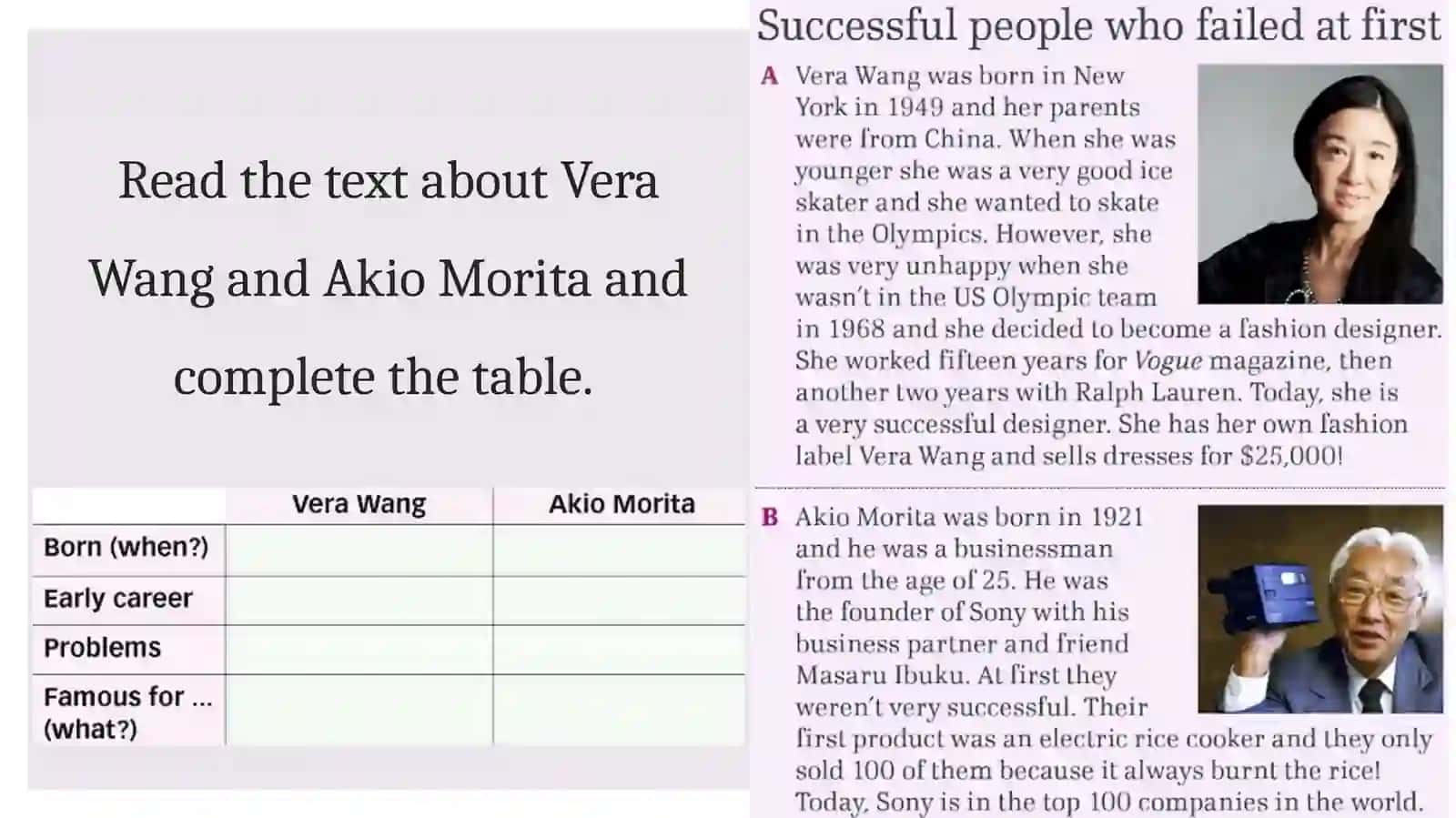 Read the text about Vera Wang and Akio Morita and complete the table.

| | Vera Wang | Akio Morita |
|---|---|---|
| Born (when?) | | |
| Early career | | |
| Problems | | |
| Famous for ... (what?) | | |

Successful people who failed at first

A Vera Wang was born in New York in 1949 and her parents were from China. When she was younger she was a very good ice skater and she wanted to skate in the Olympics. However, she was very unhappy when she wasn't in the US Olympic team in 1968 and she decided to become a fashion designer. She worked fifteen years for Vogue magazine, then another two years with Ralph Lauren. Today, she is a very successful designer. She has her own fashion label Vera Wang and sells dresses for $25,000!

B Akio Morita was born in 1921 and he was a businessman from the age of 25. He was the founder of Sony with his business partner and friend Masaru Ibuku. At first they weren't very successful. Their first product was an electric rice cooker and they only sold 100 of them because it always burnt the rice! Today, Sony is in the top 100 companies in the world.